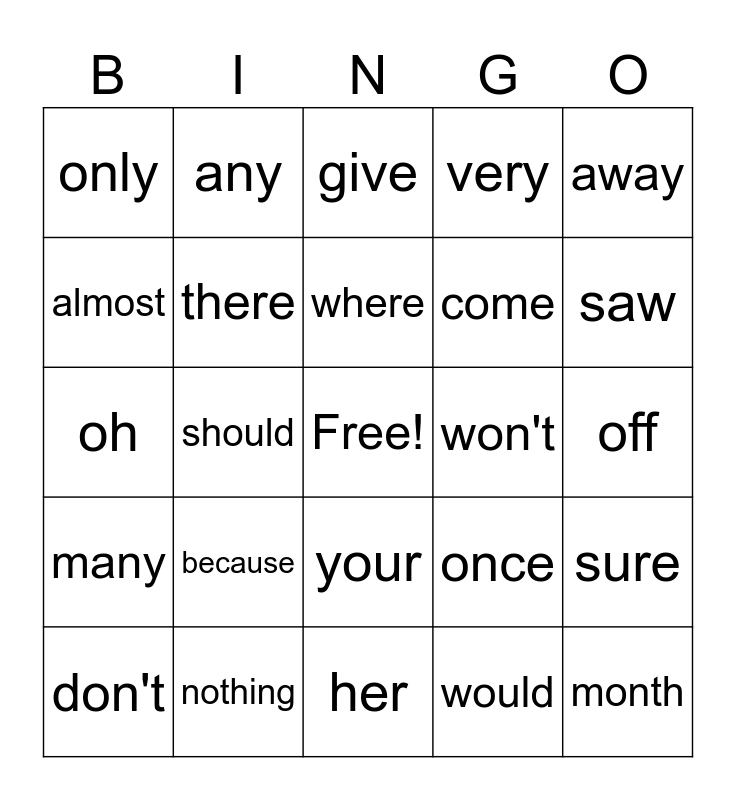 | B | I | N | G | O |
|---|---|---|---|---|
| only | any | give | very | away |
| almost | there | where | come | saw |
| oh | should | Free! | won't | off |
| many | because | your | once | sure |
| don't | nothing | her | would | month |